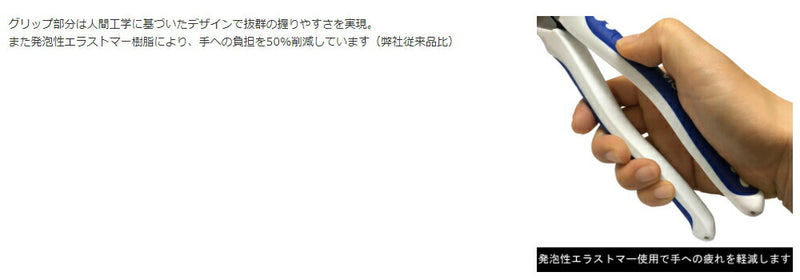 グリップ部分は人間工学に基づいたデザインで抜群の握りやすさを実現。
また発泡性エラストマー樹脂により、手への負担を50%削減しています（弊社従来品比）

発泡性エラストマー使用で手への疲れを軽減します